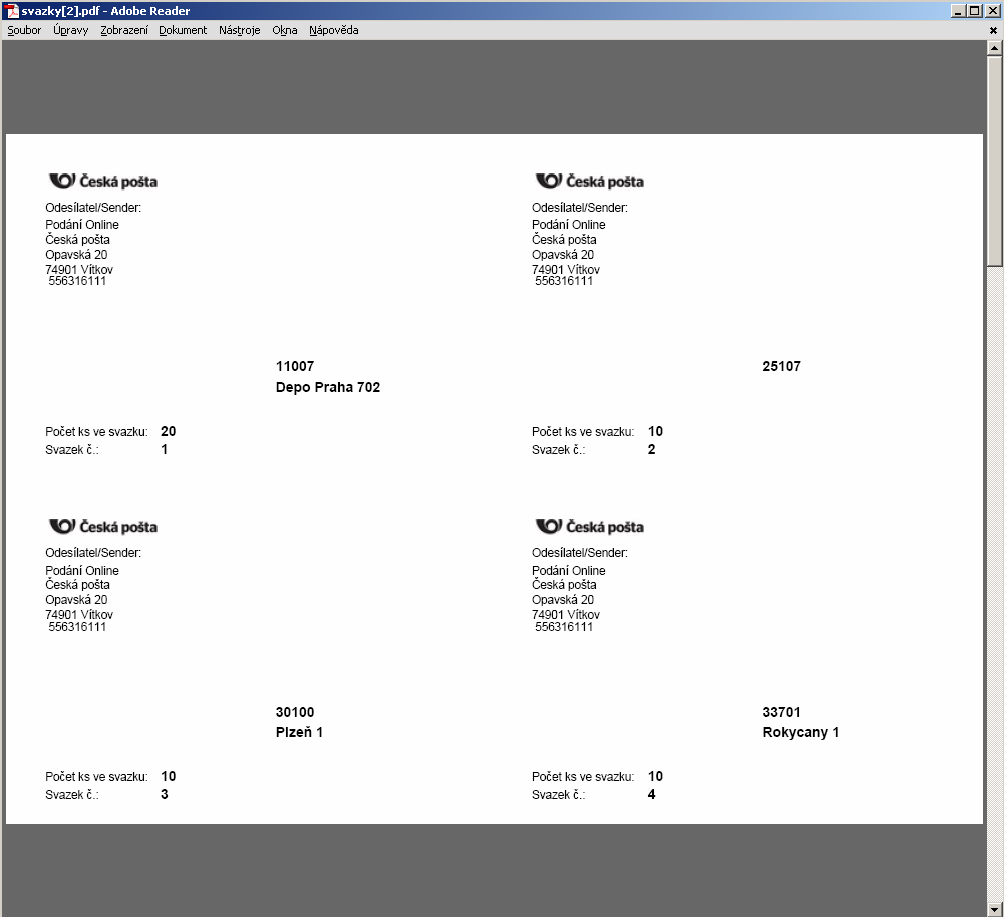 svazky[2].pdf - Adobe Reader

Soubor Úpravy Zobrazení Dokument Nástroje Okna Nápověda

Česká pošta
Odesílatel/Sender:
Podání Online
Česká pošta
Opavská 20
74901 Vítkov
556316111

11007
Depo Praha 702

Počet ks ve svazku: 20
Svazek č.: 1

Česká pošta
Odesílatel/Sender:
Podání Online
Česká pošta
Opavská 20
74901 Vítkov
556316111

25107

Počet ks ve svazku: 10
Svazek č.: 2

Česká pošta
Odesílatel/Sender:
Podání Online
Česká pošta
Opavská 20
74901 Vítkov
556316111

30100
Plzeň 1

Počet ks ve svazku: 10
Svazek č.: 3

Česká pošta
Odesílatel/Sender:
Podání Online
Česká pošta
Opavská 20
74901 Vítkov
556316111

33701
Rokycany 1

Počet ks ve svazku: 10
Svazek č.: 4